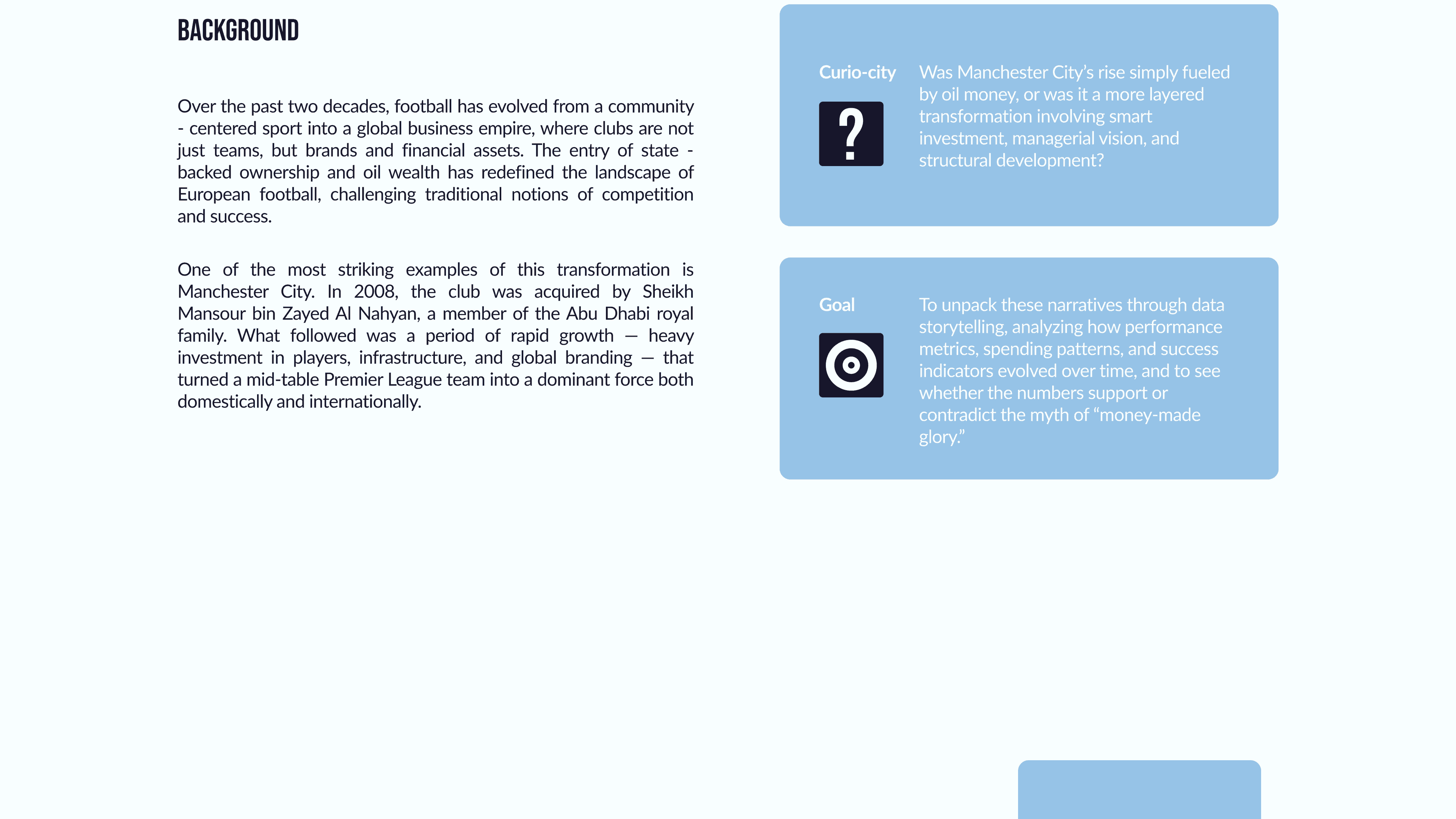 BACKGROUND

Over the past two decades, football has evolved from a community - centered sport into a global business empire, where clubs are not just teams, but brands and financial assets. The entry of state - backed ownership and oil wealth has redefined the landscape of European football, challenging traditional notions of competition and success.

One of the most striking examples of this transformation is Manchester City. In 2008, the club was acquired by Sheikh Mansour bin Zayed Al Nahyan, a member of the Abu Dhabi royal family. What followed was a period of rapid growth — heavy investment in players, infrastructure, and global branding — that turned a mid-table Premier League team into a dominant force both domestically and internationally.

Curio-city

Was Manchester City's rise simply fueled by oil money, or was it a more layered transformation involving smart investment, managerial vision, and structural development?

Goal

To unpack these narratives through data storytelling, analyzing how performance metrics, spending patterns, and success indicators evolved over time, and to see whether the numbers support or contradict the myth of "money-made glory."